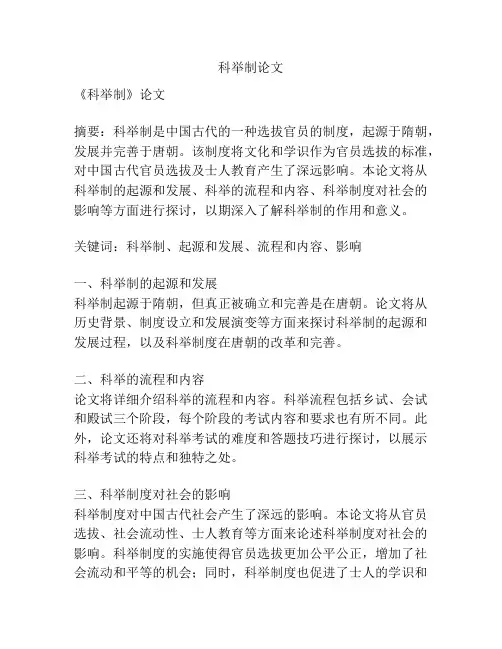 科举制论文

《科举制》论文

摘要：科举制是中国古代的一种选拔官员的制度，起源于隋朝，发展并完善于唐朝。该制度将文化和学识作为官员选拔的标准，对中国古代官员选拔及士人教育产生了深远影响。本论文将从科举制的起源和发展、科举的流程和内容、科举制度对社会的影响等方面进行探讨，以期深入了解科举制的作用和意义。

关键词：科举制、起源和发展、流程和内容、影响

一、科举制的起源和发展
科举制起源于隋朝，但真正被确立和完善是在唐朝。论文将从历史背景、制度设立和发展演变等方面来探讨科举制的起源和发展过程，以及科举制度在唐朝的改革和完善。

二、科举的流程和内容
论文将详细介绍科举的流程和内容。科举流程包括乡试、会试和殿试三个阶段，每个阶段的考试内容和要求也有所不同。此外，论文还将对科举考试的难度和答题技巧进行探讨，以展示科举考试的特点和独特之处。

三、科举制度对社会的影响
科举制度对中国古代社会产生了深远的影响。本论文将从官员选拔、社会流动性、士人教育等方面来论述科举制度对社会的影响。科举制度的实施使得官员选拔更加公平公正，增加了社会流动和平等的机会；同时，科举制度也促进了士人的学识和